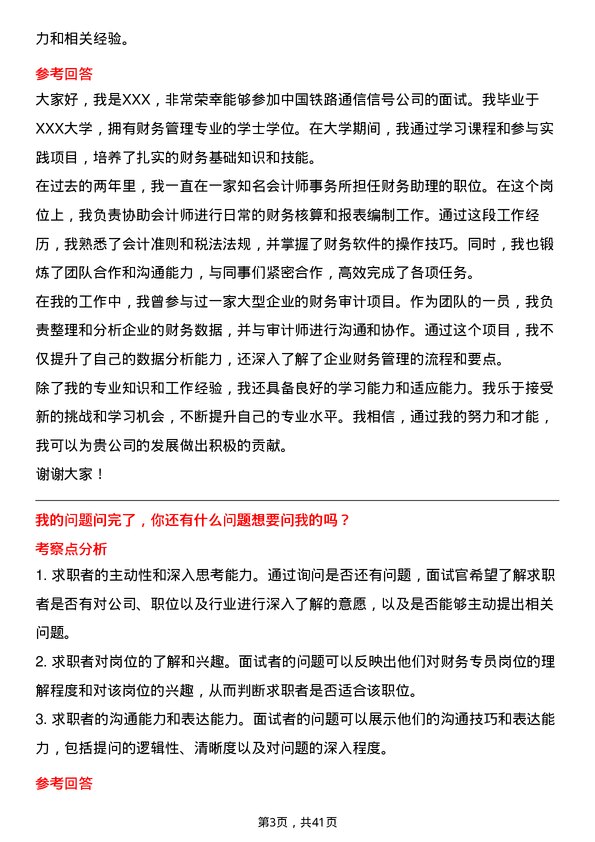 力和相关经验。

参考回答

大家好，我是XXX，非常荣幸能够参加中国铁路通信信号公司的面试。我毕业于XXX大学，拥有财务管理专业的学士学位。在大学期间，我通过学习课程和参与实践项目，培养了扎实的财务基础知识和技能。

在过去的两年里，我一直在一家知名会计师事务所担任财务助理的职位。在这个岗位上，我负责协助会计师进行日常的财务核算和报表编制工作。通过这段工作经历，我熟悉了会计准则和税法法规，并掌握了财务软件的操作技巧。同时，我也锻炼了团队合作和沟通能力，与同事们紧密合作，高效完成了各项任务。

在我的工作中，我曾参与过一家大型企业的财务审计项目。作为团队的一员，我负责整理和分析企业的财务数据，并与审计师进行沟通和协作。通过这个项目，我不仅提升了自己的数据分析能力，还深入了解了企业财务管理的流程和要点。

除了我的专业知识和工作经验，我还具备良好的学习能力和适应能力。我乐于接受新的挑战和学习机会，不断提升自己的专业水平。我相信，通过我的努力和才能，我可以为贵公司的发展做出积极的贡献。

谢谢大家！

我的问题问完了，你还有什么问题想要问我的吗？

考察点分析

1. 求职者的主动性和深入思考能力。通过询问是否还有问题，面试官希望了解求职者是否有对公司、职位以及行业进行深入了解的意愿，以及是否能够主动提出相关问题。

2. 求职者对岗位的了解和兴趣。面试者的问题可以反映出他们对财务专员岗位的理解程度和对该岗位的兴趣，从而判断求职者是否适合该职位。

3. 求职者的沟通能力和表达能力。面试者的问题可以展示他们的沟通技巧和表达能力，包括提问的逻辑性、清晰度以及对问题的深入程度。

参考回答

第3页，共41页